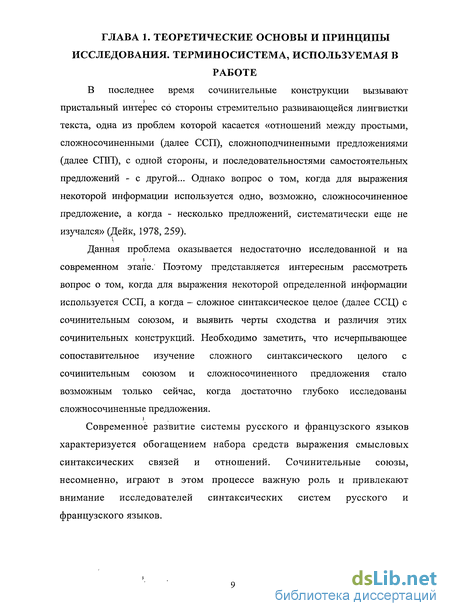 ГЛАВА 1. ТЕОРЕТИЧЕСКИЕ ОСНОВЫ И ПРИНЦИПЫ ИССЛЕДОВАНИЯ. ТЕРМИНОСИСТЕМА, ИСПОЛЬЗУЕМАЯ В РАБОТЕ

В последнее время сочинительные конструкции вызывают пристальный интерес со стороны стремительно развивающейся лингвистки текста, одна из проблем которой касается «отношений между простыми, сложносочиненными (далее ССП), сложноподчиненными предложениями (далее СПП), с одной стороны, и последовательностями самостоятельных предложений - с другой... Однако вопрос о том, когда для выражения некоторой информации используется одно, возможно, сложносочиненное предложение, а когда - несколько предложений, систематически еще не изучался» (Дейк, 1978, 259).

Данная проблема оказывается недостаточно исследованной и на современном этапе. Поэтому представляется интересным рассмотреть вопрос о том, когда для выражения некоторой определенной информации используется ССП, а когда – сложное синтаксическое целое (далее ССЦ) с сочинительным союзом, и выявить черты сходства и различия этих сочинительных конструкций. Необходимо заметить, что исчерпывающее сопоставительное изучение сложного синтаксического целого с сочинительным союзом и сложносочиненного предложения стало возможным только сейчас, когда достаточно глубоко исследованы сложносочиненные предложения.

Современное развитие системы русского и французского языков характеризуется обогащением набора средств выражения смысловых синтаксических связей и отношений. Сочинительные союзы, несомненно, играют в этом процессе важную роль и привлекают внимание исследователей синтаксических систем русского и французского языков.

9

dsLib.net
библиотека диссертаций